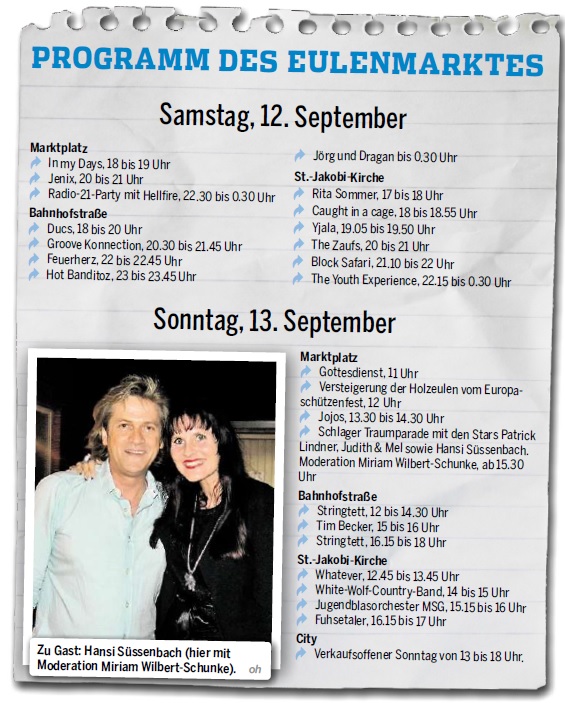 PROGRAMM DES EULENMARKTES

Samstag, 12. September

Marktplatz
In my Days, 18 bis 19 Uhr
Jenix, 20 bis 21 Uhr
Radio-21-Party mit Hellfire, 22.30 bis 0.30 Uhr

Bahnhofstraße
Ducs, 18 bis 20 Uhr
Groove Konnection, 20.30 bis 21.45 Uhr
Feuerherz, 22 bis 22.45 Uhr
Hot Banditoz, 23 bis 23.45 Uhr
Jörg und Dragan bis 0.30 Uhr

St.-Jakobi-Kirche
Rita Sommer, 17 bis 18 Uhr
Caught in a cage, 18 bis 18.55 Uhr
Yjala, 19.05 bis 19.50 Uhr
The Zaufs, 20 bis 21 Uhr
Block Safari, 21.10 bis 22 Uhr
The Youth Experience, 22.15 bis 0.30 Uhr

Sonntag, 13. September

Zu Gast: Hansi Süssenbach (hier mit Moderation Miriam Wilbert-Schunke). oh

Marktplatz
Gottesdienst, 11 Uhr
Versteigerung der Holzeulen vom Europaschützenfest, 12 Uhr
Jojos, 13.30 bis 14.30 Uhr
Schlager Traumparade mit den Stars Patrick Lindner, Judith & Mel sowie Hansi Süssenbach. Moderation Miriam Wilbert-Schunke, ab 15.30 Uhr

Bahnhofstraße
Stringtett, 12 bis 14.30 Uhr
Tim Becker, 15 bis 16 Uhr
Stringtett, 16.15 bis 18 Uhr

St.-Jakobi-Kirche
Whatever, 12.45 bis 13.45 Uhr
White-Wolf-Country-Band, 14 bis 15 Uhr
Jugendblasorchester MSG, 15.15 bis 16 Uhr
Fuhsetaler, 16.15 bis 17 Uhr

City
Verkaufsoffener Sonntag von 13 bis 18 Uhr.